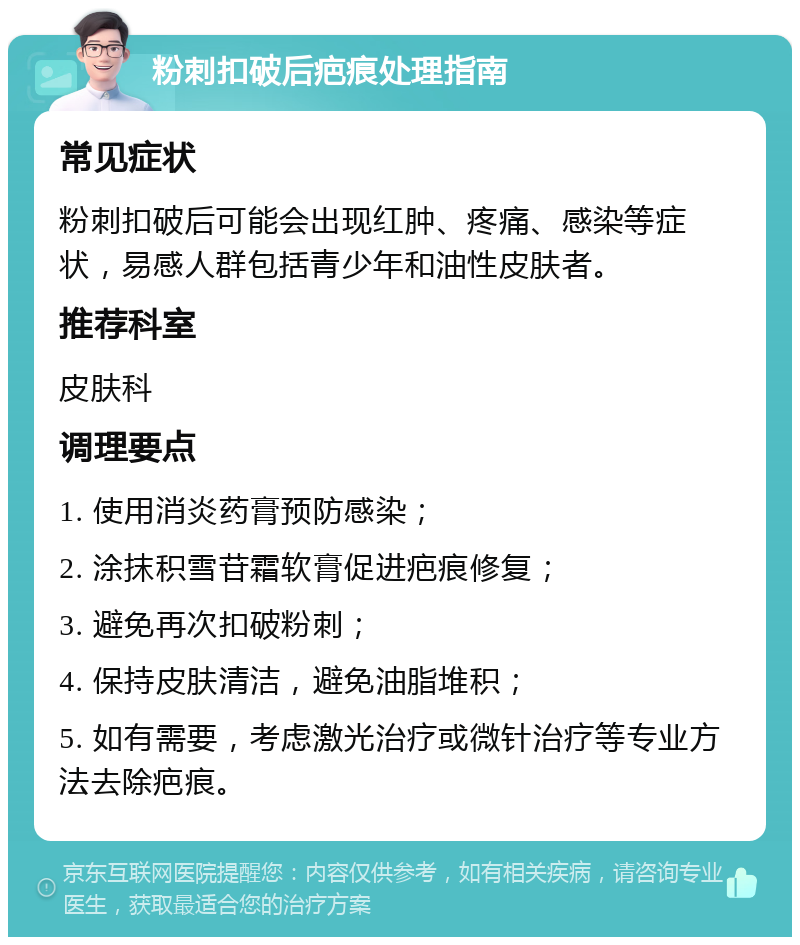 粉刺扣破后疤痕处理指南

常见症状

粉刺扣破后可能会出现红肿、疼痛、感染等症状，易感人群包括青少年和油性皮肤者。

推荐科室

皮肤科

调理要点

1. 使用消炎药膏预防感染；

2. 涂抹积雪苷霜软膏促进疤痕修复；

3. 避免再次扣破粉刺；

4. 保持皮肤清洁，避免油脂堆积；

5. 如有需要，考虑激光治疗或微针治疗等专业方法去除疤痕。

京东互联网医院提醒您：内容仅供参考，如有相关疾病，请咨询专业医生，获取最适合您的治疗方案